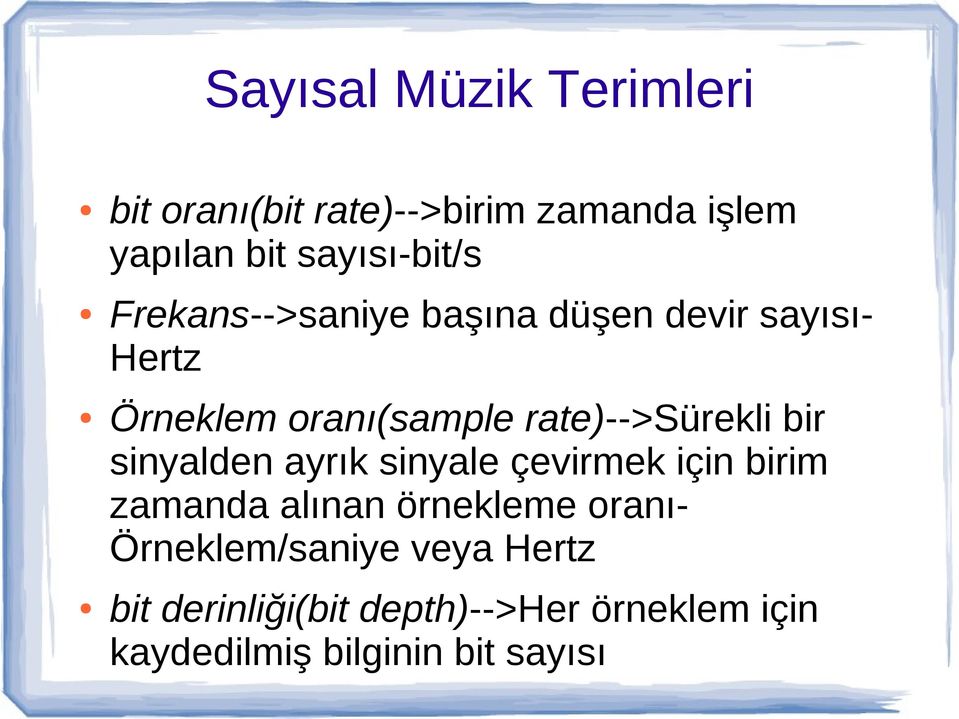 Sayısal Müzik Terimleri

• bit oranı(bit rate)-->birim zamanda işlem yapılan bit sayısı-bit/s

• Frekans-->saniye başına düşen devir sayısı-Hertz

• Örneklem oranı(sample rate)-->Sürekli bir sinyalden ayrık sinyale çevirmek için birim zamanda alınan örnekleme oranı-Örneklem/saniye veya Hertz

• bit derinliği(bit depth)-->Her örneklem için kaydedilmiş bilginin bit sayısı